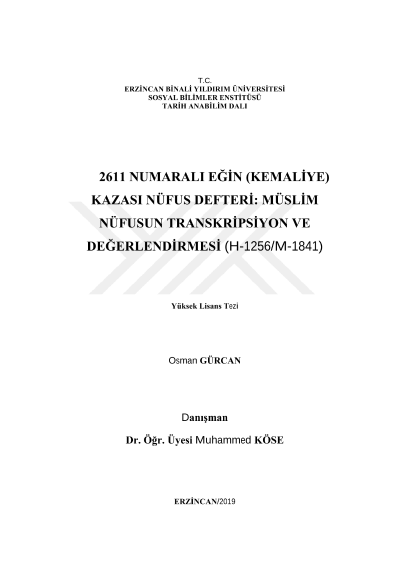 T.C.
ERZİNCAN BİNALİ YILDIRIM ÜNİVERSİTESİ
SOSYAL BİLİMLER ENSTİTÜSÜ
TARİH ANABİLİM DALI

2611 NUMARALI EĞİN (KEMALİYE) KAZASI NÜFUS DEFTERİ: MÜSLİM NÜFUSUN TRANSKRİPSİYON VE DEĞERLENDİRMESİ (H-1256/M-1841)

Yüksek Lisans Tezi

Osman GÜRCAN

Danışman

Dr. Öğr. Üyesi Muhammed KÖSE

ERZİNCAN/2019